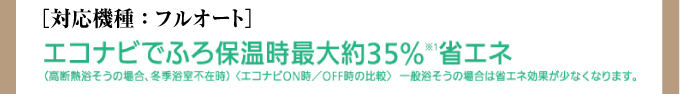 ［対応機種：フルオート］

エコナビでふろ保温時最大約35%※1省エネ

（高断熱浴そうの場合、冬季浴室不在時）〈エコナビON時／OFF時の比較〉 一般浴そうの場合は省エネ効果が少なくなります。